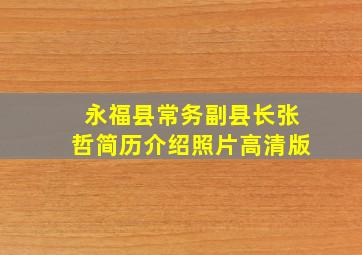 永福县常务副县长张哲简历介绍照片高清版